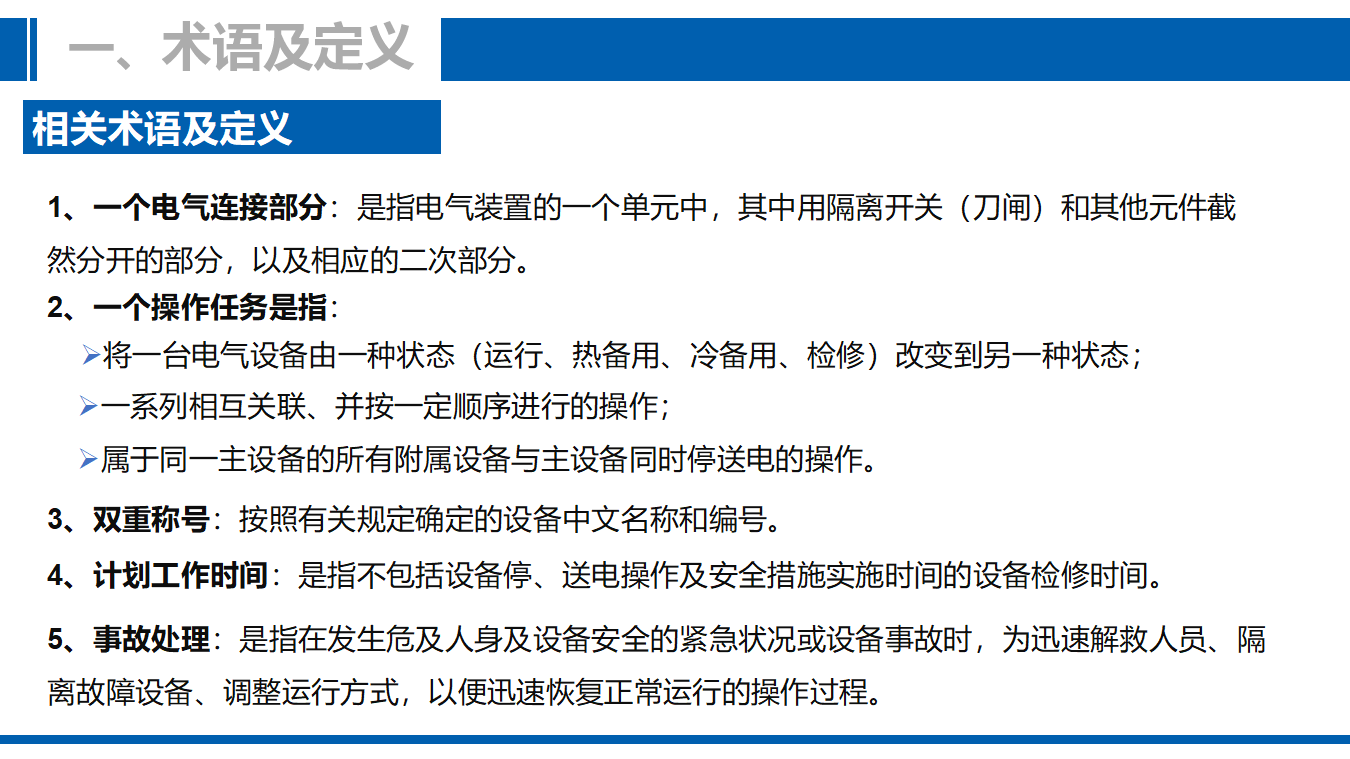 一、术语及定义

相关术语及定义

1、一个电气连接部分：是指电气装置的一个单元中，其中用隔离开关（刀闸）和其他元件截然分开的部分，以及相应的二次部分。

2、一个操作任务是指：

➢将一台电气设备由一种状态（运行、热备用、冷备用、检修）改变到另一种状态；

➢一系列相互关联、并按一定顺序进行的操作；

➢属于同一主设备的所有附属设备与主设备同时停送电的操作。

3、双重称号：按照有关规定确定的设备中文名称和编号。

4、计划工作时间：是指不包括设备停、送电操作及安全措施实施时间的设备检修时间。

5、事故处理：是指在发生危及人身及设备安全的紧急状况或设备事故时，为迅速解救人员、隔离故障设备、调整运行方式，以便迅速恢复正常运行的操作过程。